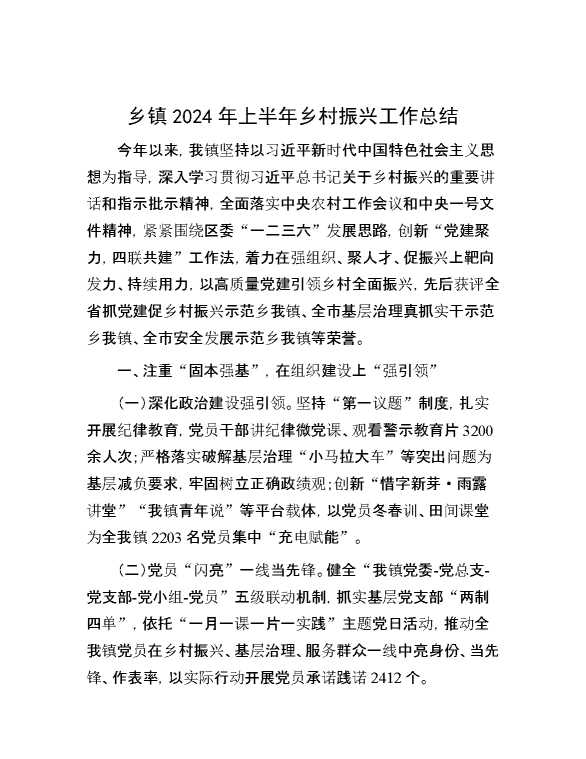 乡镇 2024 年上半年乡村振兴工作总结

今年以来，我镇坚持以习近平新时代中国特色社会主义思想为指导，深入学习贯彻习近平总书记关于乡村振兴的重要讲话和指示批示精神，全面落实中央农村工作会议和中央一号文件精神，紧紧围绕区委“一二三六”发展思路，创新“党建聚力，四联共建”工作法，着力在强组织、聚人才、促振兴上靶向发力、持续用力，以高质量党建引领乡村全面振兴，先后获评全省抓党建促乡村振兴示范乡我镇、全市基层治理真抓实干示范乡我镇、全市安全发展示范乡我镇等荣誉。

一、注重“固本强基”，在组织建设上“强引领”

（一）深化政治建设强引领。坚持“第一议题”制度，扎实开展纪律教育，党员干部讲纪律微党课、观看警示教育片 3200 余人次；严格落实破解基层治理“小马拉大车”等突出问题为基层减负要求，牢固树立正确政绩观；创新“惜字新芽·雨露讲堂”“我镇青年说”等平台载体，以党员冬春训、田间课堂为全我镇 2203 名党员集中“充电赋能”。

（二）党员“闪亮”一线当先锋。健全“我镇党委-党总支-党支部-党小组-党员”五级联动机制，抓实基层党支部“两制四单”，依托“一月一课一片一实践”主题党日活动，推动全我镇党员在乡村振兴、基层治理、服务群众一线中亮身份、当先锋、作表率，以实际行动开展党员承诺践诺 2412 个。